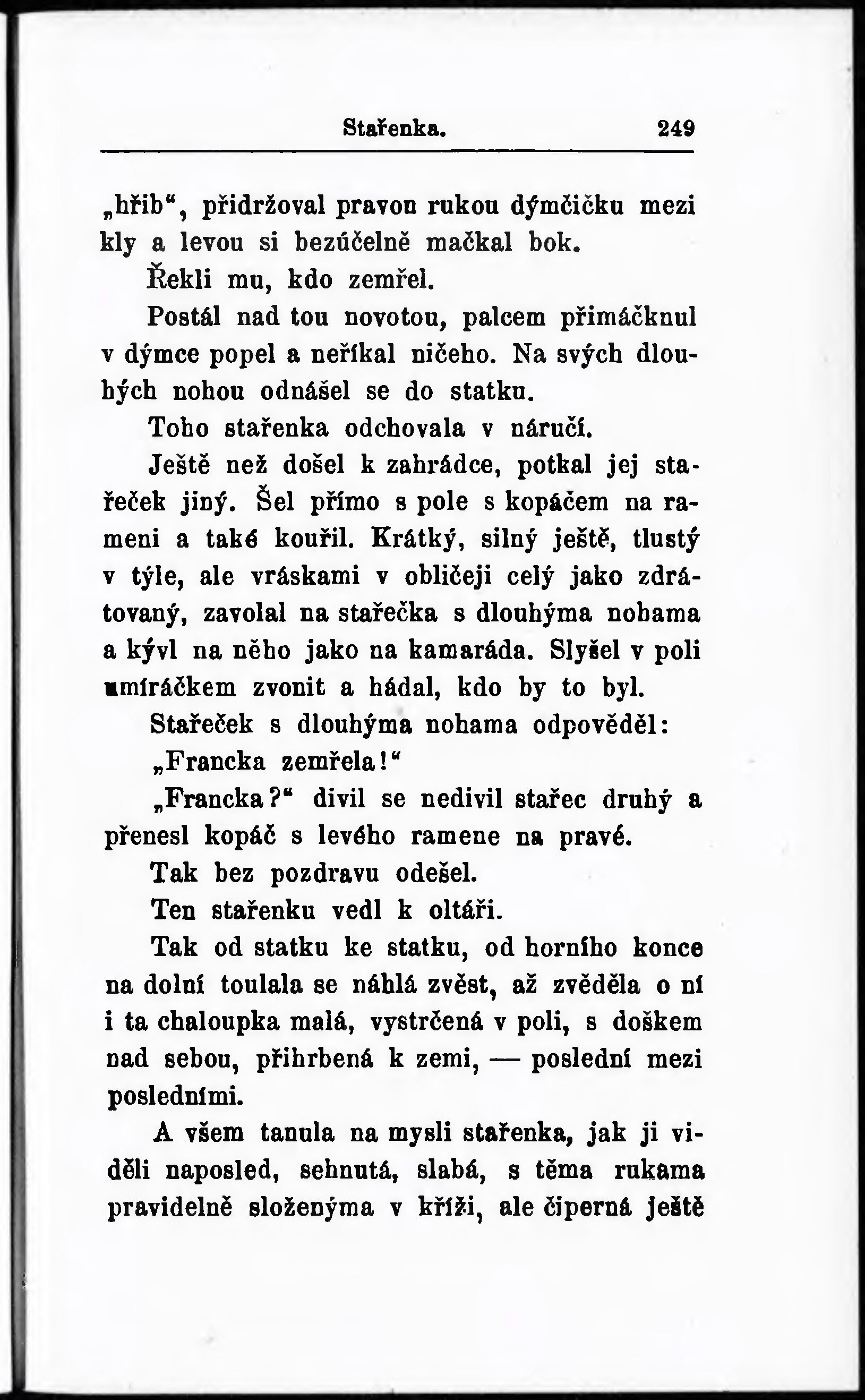 Stařenka. 249

„hřib“, přidržoval pravou rukou dýmčičku mezi kly a levou si bezúčelně mačkal bok.

Řekli mu, kdo zemřel.

Postál nad tou novotou, palcem přimáčknul v dýmce popel a neříkal ničeho. Na svých dlouhých nohou odnášel se do statku.

Toho stařenka odchovala v náručí.

Ještě než došel k zahrádce, potkal jej stařeček jiný. Šel přímo s pole s kopáčem na rameni a také kouřil. Krátký, silný ještě, tlustý v týle, ale vráskami v obličeji celý jako zdrátovaný, zavolal na stařečka s dlouhýma nohama a kývl na něho jako na kamaráda. Slyšel v poli umíráčkem zvonit a hádal, kdo by to byl.

Stařeček s dlouhýma nohama odpověděl:

„Francka zemřela!“

„Francka?“ divil se nedivil stařec druhý a přenesl kopáč s levého ramene na pravé.

Tak bez pozdravu odešel.

Ten stařenku vedl k oltáři.

Tak od statku ke statku, od horního konce na dolní toulala se náhlá zvěst, až zvěděla o ní i ta chaloupka malá, vystrčená v poli, s doškem nad sebou, přihrbená k zemi, — poslední mezi posledními.

A všem tanula na mysli stařenka, jak ji viděli naposled, sehnutá, slabá, s těma rukama pravidelně složenýma v kříži, ale čiperná ještě